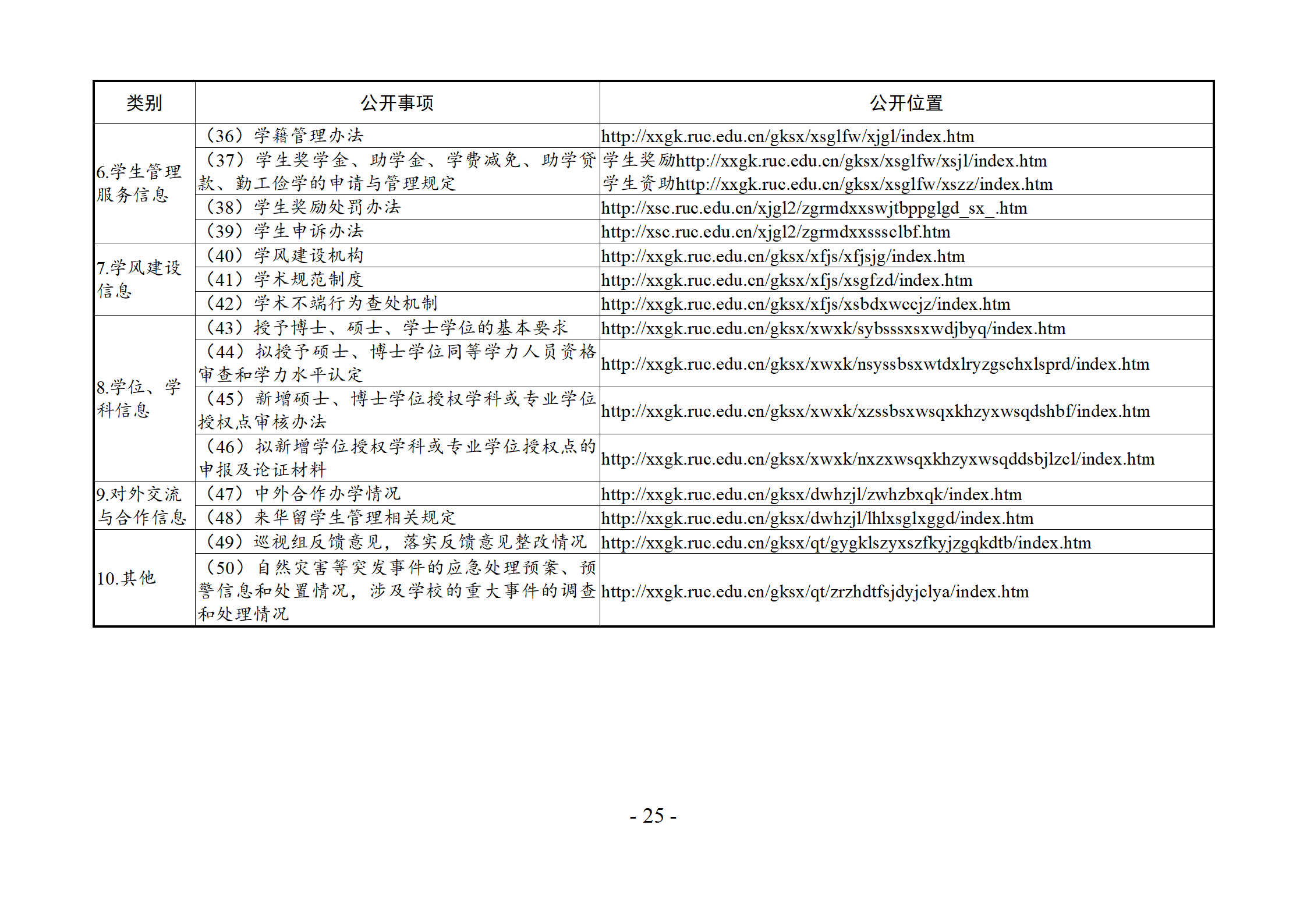 | 类别 | 公开事项 | 公开位置 |
|---|---|---|
| 6.学生管理服务信息 | （36）学籍管理办法 | http://xxgk.ruc.edu.cn/gksx/xsglfw/xjgl/index.htm |
| | （37）学生奖学金、助学金、学费减免、助学贷款、勤工俭学的申请与管理规定 | 学生奖励http://xxgk.ruc.edu.cn/gksx/xsglfw/xsjl/index.htm 学生资助http://xxgk.ruc.edu.cn/gksx/xsglfw/xszz/index.htm |
| | （38）学生奖励处罚办法 | http://xsc.ruc.edu.cn/xjgl2/zgrmdxxswjtbppglgd_sx_.htm |
| | （39）学生申诉办法 | http://xsc.ruc.edu.cn/xjgl2/zgrmdxxssclbf.htm |
| 7.学风建设信息 | （40）学风建设机构 | http://xxgk.ruc.edu.cn/gksx/xfjs/xfjsjg/index.htm |
| | （41）学术规范制度 | http://xxgk.ruc.edu.cn/gksx/xfjs/xsgfzd/index.htm |
| | （42）学术不端行为查处机制 | http://xxgk.ruc.edu.cn/gksx/xfjs/xsbdxwccjz/index.htm |
| 8.学位、学科信息 | （43）授予博士、硕士、学士学位的基本要求 | http://xxgk.ruc.edu.cn/gksx/xwxk/sybsssxsxwdjbyq/index.htm |
| | （44）拟授予硕士、博士学位同等学力人员资格审查和学力水平认定 | http://xxgk.ruc.edu.cn/gksx/xwxk/nsyssbsxwtdxlryzgschxlsprd/index.htm |
| | （45）新增硕士、博士学位授权学科或专业学位授权点审核办法 | http://xxgk.ruc.edu.cn/gksx/xwxk/xzssbsxwsqxkhzyxwsqdshbf/index.htm |
| | （46）拟新增学位授权学科或专业学位授权点的申报及论证材料 | http://xxgk.ruc.edu.cn/gksx/xwxk/nxzxwsqxkhzyxwsqddsbjlzcl/index.htm |
| 9.对外交流与合作信息 | （47）中外合作办学情况 | http://xxgk.ruc.edu.cn/gksx/dwhzjl/zwhzbxqk/index.htm |
| | （48）来华留学生管理相关规定 | http://xxgk.ruc.edu.cn/gksx/dwhzjl/lhlxsglxggd/index.htm |
| 10.其他 | （49）巡视组反馈意见，落实反馈意见整改情况 | http://xxgk.ruc.edu.cn/gksx/qt/gygklszyxszfkyjzgqkdtb/index.htm |
| | （50）自然灾害等突发事件的应急处理预案、预警信息和处置情况，涉及学校的重大事件的调查和处理情况 | http://xxgk.ruc.edu.cn/gksx/qt/zrzhdtfsjdyjclya/index.htm |

- 25 -